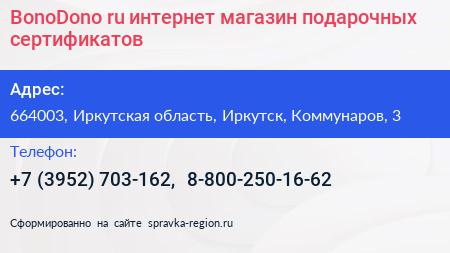 BonoDono ru интернет магазин подарочных сертификатов

Адрес:

664003, Иркутская область, Иркутск, Коммунаров, 3

Телефон:

+7 (3952) 703-162, 8-800-250-16-62

Сформированно на сайте spravka-region.ru